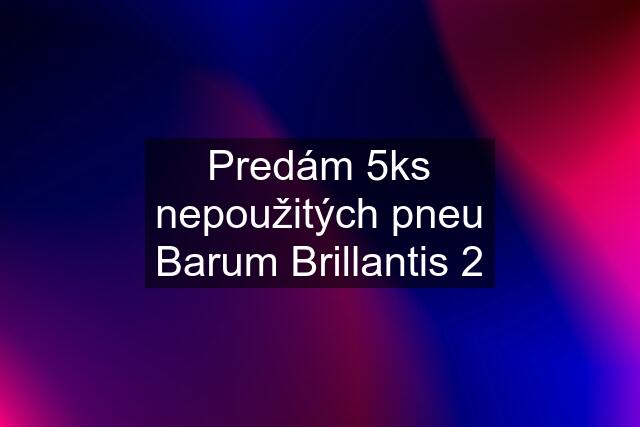 Predám 5ks nepoužitých pneu Barum Brillantis 2